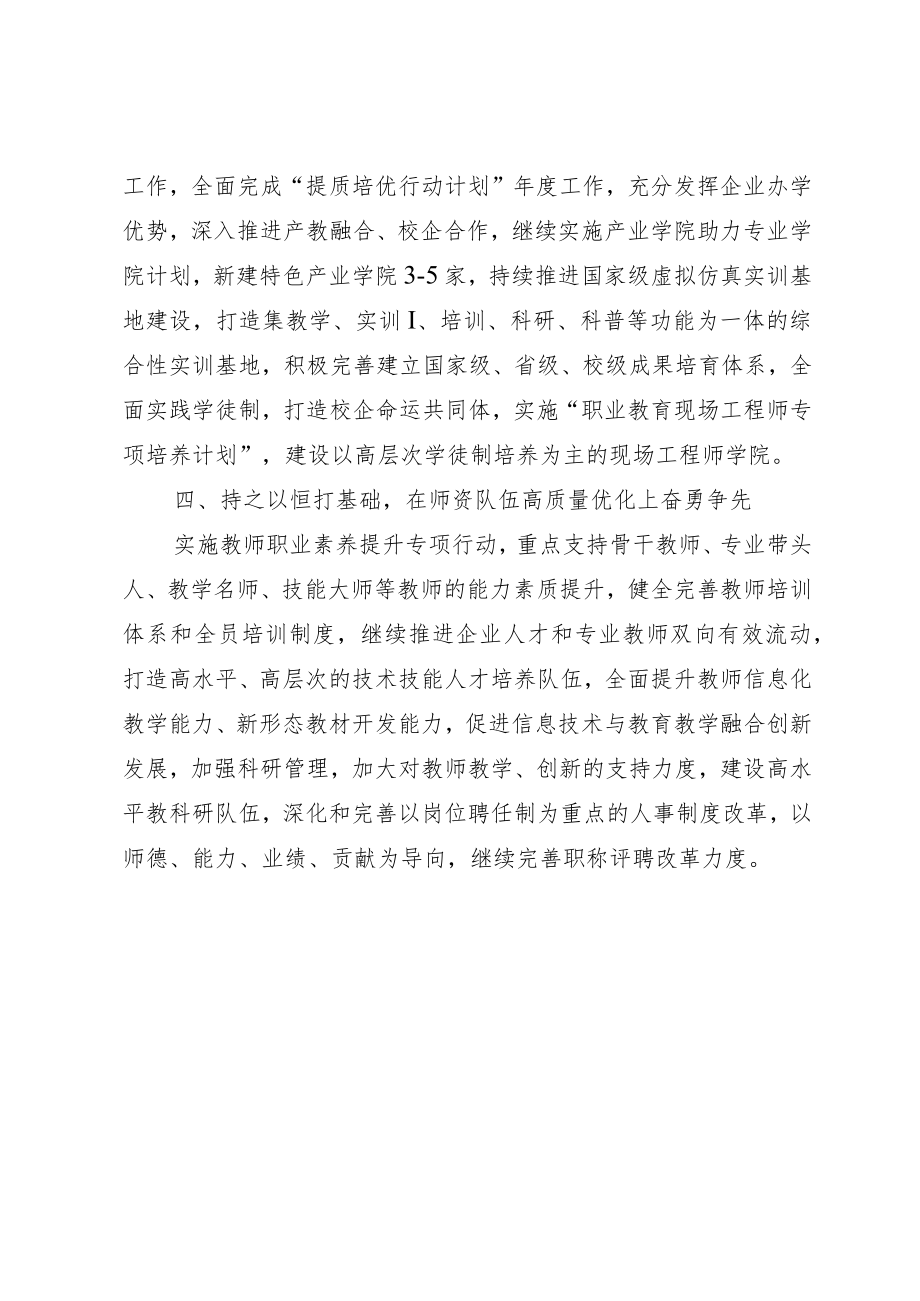 工作，全面完成“提质培优行动计划”年度工作，充分发挥企业办学优势，深入推进产教融合、校企合作，继续实施产业学院助力专业学院计划，新建特色产业学院3-5家，持续推进国家级虚拟仿真实训基地建设，打造集教学、实训I、培训、科研、科普等功能为一体的综合性实训基地，积极完善建立国家级、省级、校级成果培育体系，全面实践学徒制，打造校企命运共同体，实施“职业教育现场工程师专项培养计划”，建设以高层次学徒制培养为主的现场工程师学院。

四、持之以恒打基础，在师资队伍高质量优化上奋勇争先

实施教师职业素养提升专项行动，重点支持骨干教师、专业带头人、教学名师、技能大师等教师的能力素质提升，健全完善教师培训体系和全员培训制度，继续推进企业人才和专业教师双向有效流动，打造高水平、高层次的技术技能人才培养队伍，全面提升教师信息化教学能力、新形态教材开发能力，促进信息技术与教育教学融合创新发展，加强科研管理，加大对教师教学、创新的支持力度，建设高水平教科研队伍，深化和完善以岗位聘任制为重点的人事制度改革，以师德、能力、业绩、贡献为导向，继续完善职称评聘改革力度。